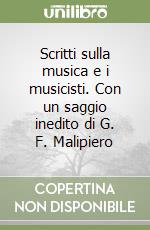 unilibro

Scritti sulla musica e i musicisti. Con un saggio inedito di G. F. Malipiero

COPERTINA NON DISPONIBILE